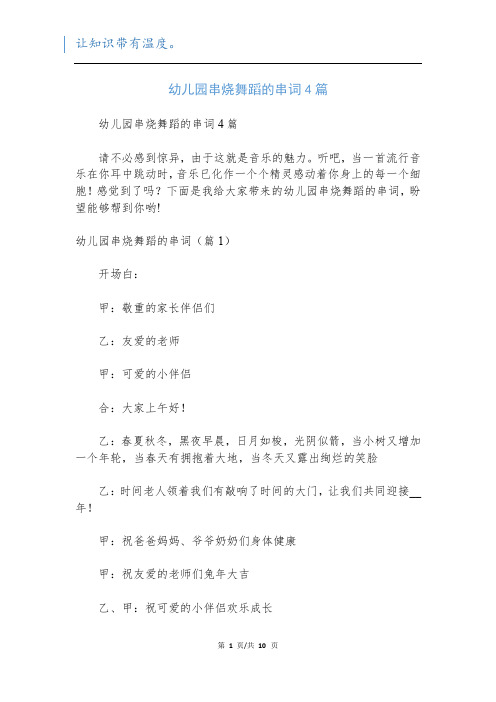 让知识带有温度。

幼儿园串烧舞蹈的串词4篇

幼儿园串烧舞蹈的串词4篇

请不必感到惊异，由于这就是音乐的魅力。听吧，当一首流行音乐在你耳中跳动时，音乐已化作一个个精灵感动着你身上的每一个细胞！感觉到了吗？下面是我给大家带来的幼儿园串烧舞蹈的串词，盼望能够帮到你哟!

幼儿园串烧舞蹈的串词（篇1）

开场白：

甲：敬重的家长伴侣们

乙：友爱的老师

甲：可爱的小伴侣

合：大家上午好！

乙：春夏秋冬，黑夜早晨，日月如梭，光阴似箭，当小树又增加一个年轮，当春天有拥抱着大地，当冬天又露出绚烂的笑脸

乙：时间老人领着我们有敲响了时间的大门，让我们共同迎接__年！

甲：祝爸爸妈妈、爷爷奶奶们身体健康

甲：祝友爱的老师们兔年大吉

乙、甲：祝可爱的小伴侣欢乐成长

第 1 页/共 10 页